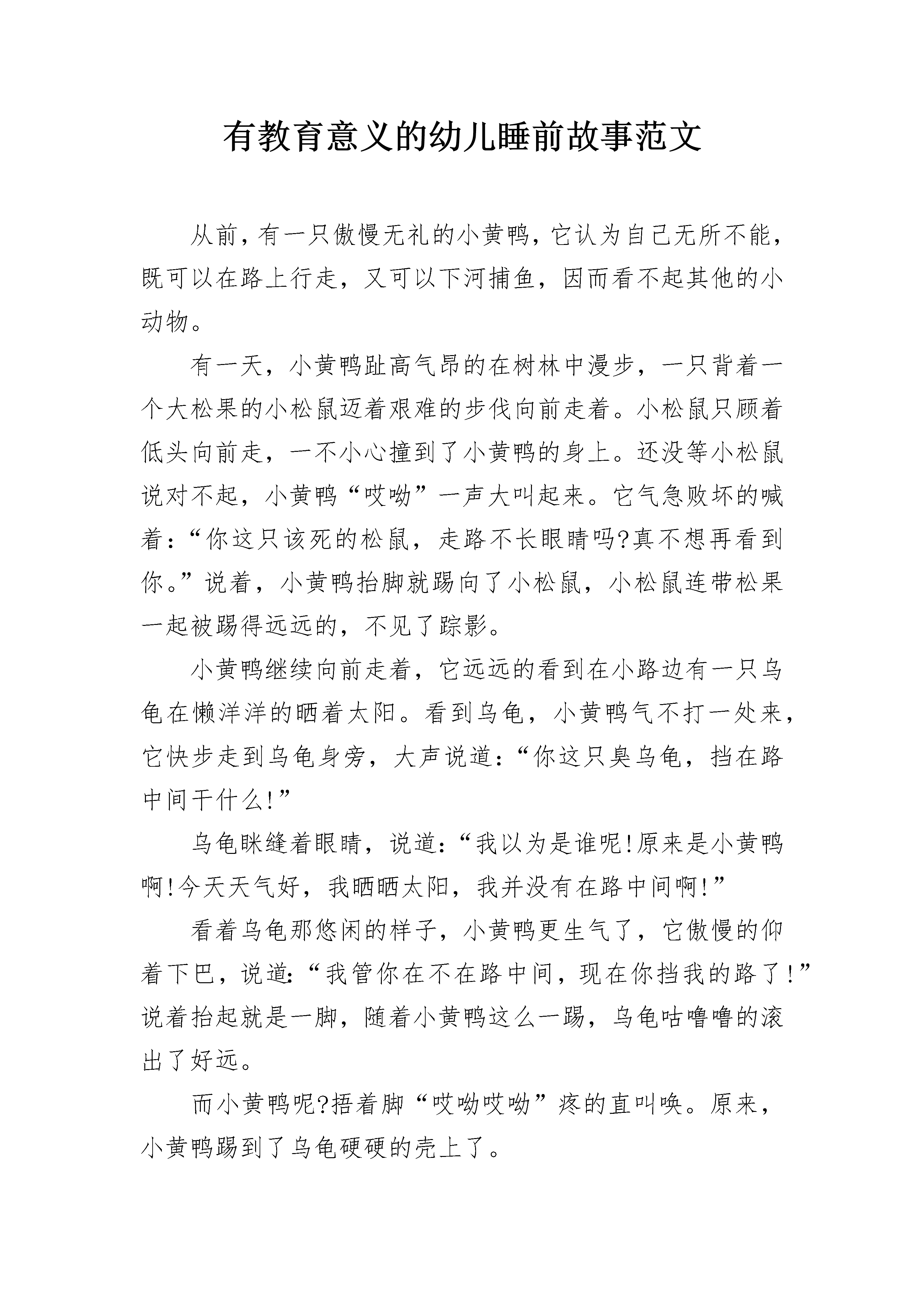 有教育意义的幼儿睡前故事范文

从前，有一只傲慢无礼的小黄鸭，它认为自己无所不能，既可以在路上行走，又可以下河捕鱼，因而看不起其他的小动物。

有一天，小黄鸭趾高气昂的在树林中漫步，一只背着一个大松果的小松鼠迈着艰难的步伐向前走着。小松鼠只顾着低头向前走，一不小心撞到了小黄鸭的身上。还没等小松鼠说对不起，小黄鸭“哎呦”一声大叫起来。它气急败坏的喊着：“你这只该死的松鼠，走路不长眼睛吗?真不想再看到你。”说着，小黄鸭抬脚就踢向了小松鼠，小松鼠连带松果一起被踢得远远的，不见了踪影。

小黄鸭继续向前走着，它远远的看到在小路边有一只乌龟在懒洋洋的晒着太阳。看到乌龟，小黄鸭气不打一处来，它快步走到乌龟身旁，大声说道：“你这只臭乌龟，挡在路中间干什么!”

乌龟眯缝着眼睛，说道：“我以为是谁呢!原来是小黄鸭啊!今天天气好，我晒晒太阳，我并没有在路中间啊!”

看着乌龟那悠闲的样子，小黄鸭更生气了，它傲慢的仰着下巴，说道：“我管你在不在路中间，现在你挡我的路了!”说着抬起就是一脚，随着小黄鸭这么一踢，乌龟咕噜噜的滚出了好远。

而小黄鸭呢?捂着脚“哎呦哎呦”疼的直叫唤。原来，小黄鸭踢到了乌龟硬硬的壳上了。